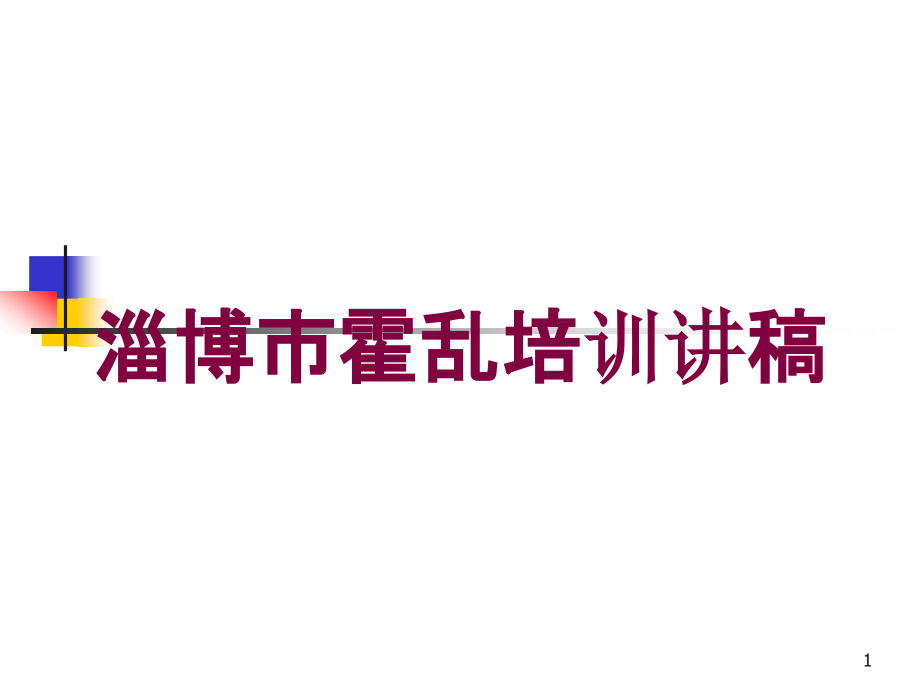 淄博市霍乱培训讲稿

1